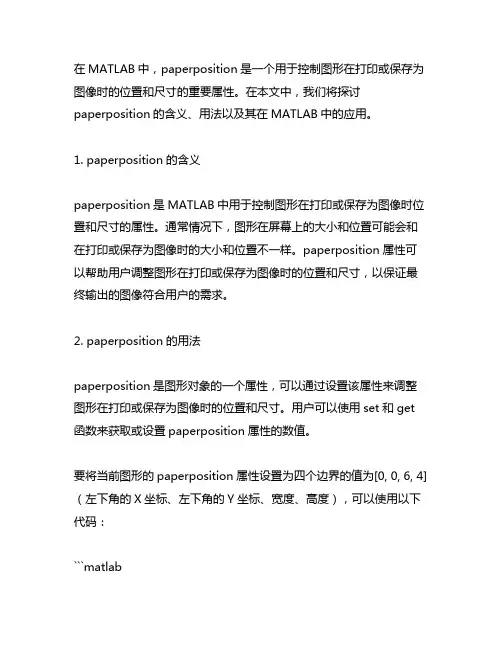 在 MATLAB 中，paperposition 是一个用于控制图形在打印或保存为图像时的位置和尺寸的重要属性。在本文中，我们将探讨 paperposition 的含义、用法以及其在 MATLAB 中的应用。

1. paperposition 的含义

paperposition 是 MATLAB 中用于控制图形在打印或保存为图像时位置和尺寸的属性。通常情况下，图形在屏幕上的大小和位置可能会和在打印或保存为图像时的大小和位置不一样。paperposition 属性可以帮助用户调整图形在打印或保存为图像时的位置和尺寸，以保证最终输出的图像符合用户的需求。

2. paperposition 的用法

paperposition 是图形对象的一个属性，可以通过设置该属性来调整图形在打印或保存为图像时的位置和尺寸。用户可以使用 set 和 get 函数来获取或设置 paperposition 属性的数值。

要将当前图形的 paperposition 属性设置为四个边界的值为[0, 0, 6, 4]（左下角的 X 坐标、左下角的 Y 坐标、宽度、高度），可以使用以下代码：

```matlab